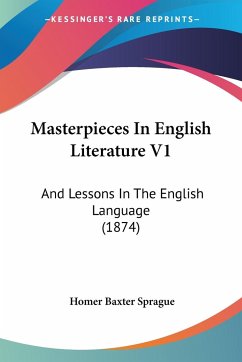 —KESSINGER'S RARE REPRINTS—

Masterpieces In English Literature V1

And Lessons In The English Language (1874)

Homer Baxter Sprague